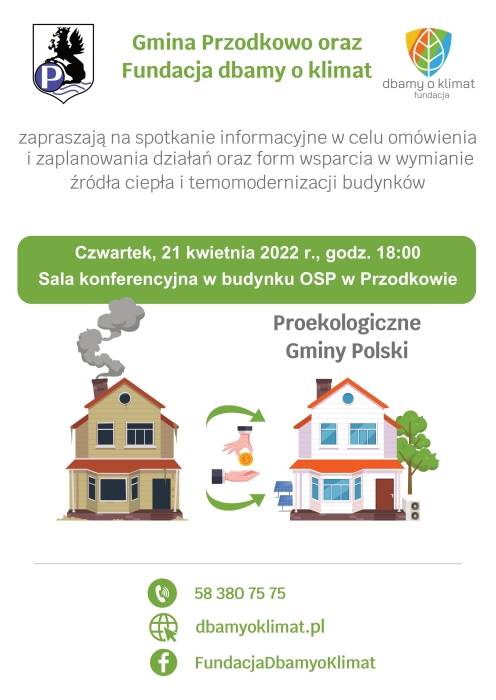 Gmina Przodkowo oraz
Fundacja dbamy o klimat

dbamy o klimat
fundacja

zapraszają na spotkanie informacyjne w celu omówienia i zaplanowania działań oraz form wsparcia w wymianie źródła ciepła i temomodernizacji budynków

Czwartek, 21 kwietnia 2022 r., godz. 18:00
Sala konferencyjna w budynku OSP w Przodkowie

Proekologiczne
Gminy Polski

58 380 75 75

dbamyoklimat.pl

FundacjaDbamyoKlimat